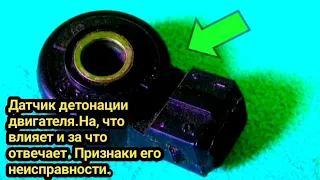 Датчик детонации двигателя.На, что влияет и за что отвечает. Признаки его неисправности.